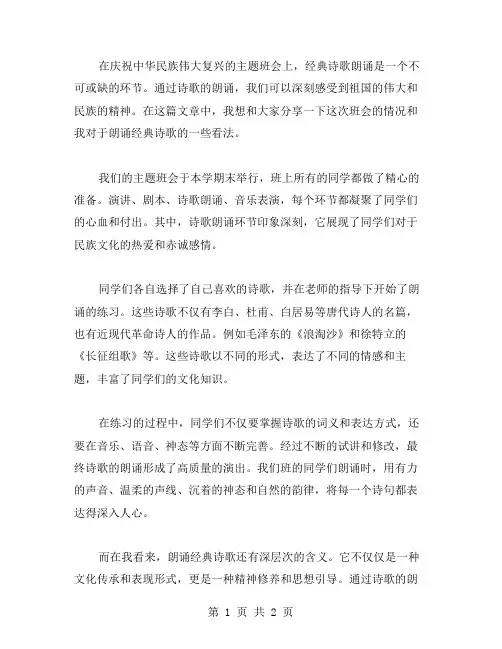 在庆祝中华民族伟大复兴的主题班会上，经典诗歌朗诵是一个不可或缺的环节。通过诗歌的朗诵，我们可以深刻感受到祖国的伟大和民族的精神。在这篇文章中，我想和大家分享一下这次班会的情况和我对于朗诵经典诗歌的一些看法。

我们的主题班会于本学期末举行，班上所有的同学都做了精心的准备。演讲、剧本、诗歌朗诵、音乐表演，每个环节都凝聚了同学们的心血和付出。其中，诗歌朗诵环节印象深刻，它展现了同学们对于民族文化的热爱和赤诚感情。

同学们各自选择了自己喜欢的诗歌，并在老师的指导下开始了朗诵的练习。这些诗歌不仅有李白、杜甫、白居易等唐代诗人的名篇，也有近现代革命诗人的作品。例如毛泽东的《浪淘沙》和徐特立的《长征组歌》等。这些诗歌以不同的形式，表达了不同的情感和主题，丰富了同学们的文化知识。

在练习的过程中，同学们不仅要掌握诗歌的词义和表达方式，还要在音乐、语音、神态等方面不断完善。经过不断的试讲和修改，最终诗歌的朗诵形成了高质量的演出。我们班的同学们朗诵时，用有力的声音、温柔的声线、沉着的神态和自然的韵律，将每一个诗句都表达得深入人心。

而在我看来，朗诵经典诗歌还有深层次的含义。它不仅仅是一种文化传承和表现形式，更是一种精神修养和思想引导。通过诗歌的朗

第 1 页 共 2 页